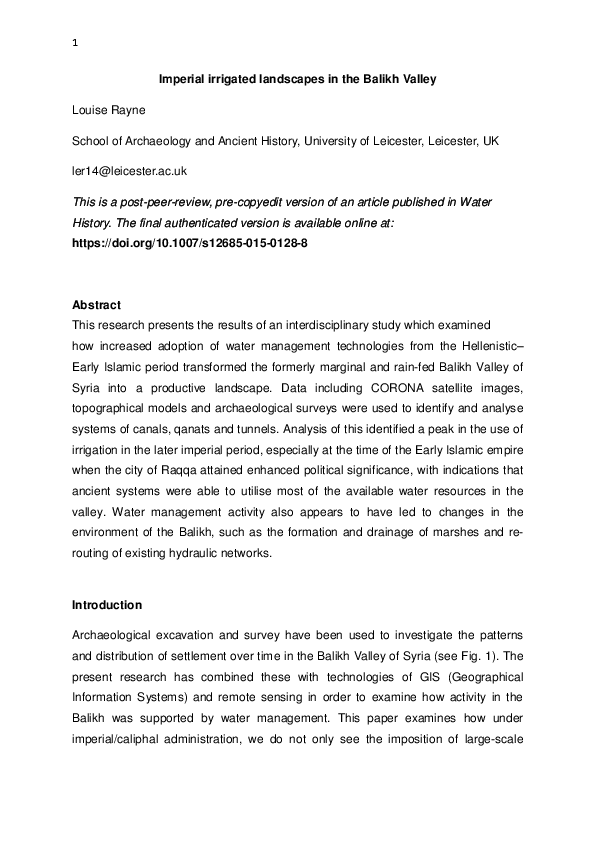 1

Imperial irrigated landscapes in the Balikh Valley

Louise Rayne

School of Archaeology and Ancient History, University of Leicester, Leicester, UK

ler14@leicester.ac.uk

This is a post-peer-review, pre-copyedit version of an article published in Water History. The final authenticated version is available online at: https://doi.org/10.1007/s12685-015-0128-8

Abstract
This research presents the results of an interdisciplinary study which examined how increased adoption of water management technologies from the Hellenistic–Early Islamic period transformed the formerly marginal and rain-fed Balikh Valley of Syria into a productive landscape. Data including CORONA satellite images, topographical models and archaeological surveys were used to identify and analyse systems of canals, qanats and tunnels. Analysis of this identified a peak in the use of irrigation in the later imperial period, especially at the time of the Early Islamic empire when the city of Raqqa attained enhanced political significance, with indications that ancient systems were able to utilise most of the available water resources in the valley. Water management activity also appears to have led to changes in the environment of the Balikh, such as the formation and drainage of marshes and re-routing of existing hydraulic networks.

Introduction

Archaeological excavation and survey have been used to investigate the patterns and distribution of settlement over time in the Balikh Valley of Syria (see Fig. 1). The present research has combined these with technologies of GIS (Geographical Information Systems) and remote sensing in order to examine how activity in the Balikh was supported by water management. This paper examines how under imperial/caliphal administration, we do not only see the imposition of large-scale